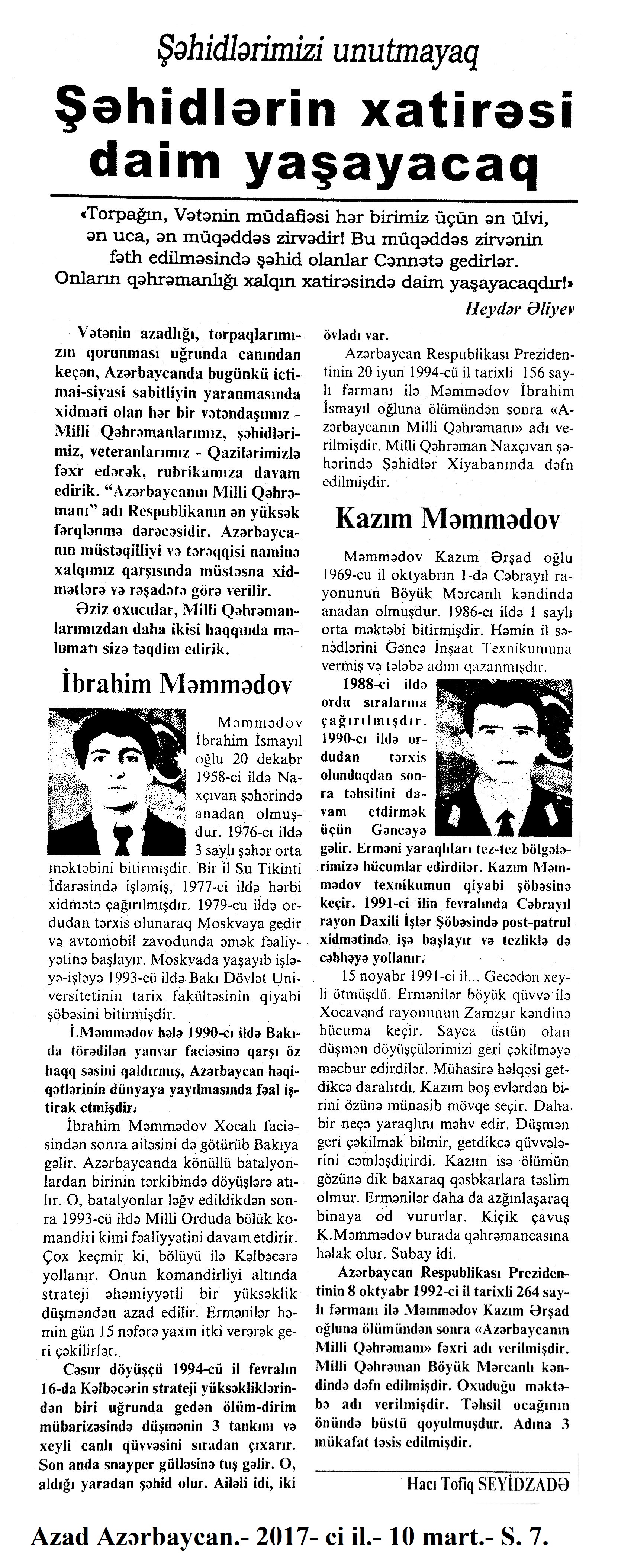 Şəhidlərimizi unutmayaq

Şəhidlərin xatirəsi daim yaşayacaq

«Torpağın, Vətənin müdafiəsi hər birimiz üçün ən ülvi, ən uca, ən müqəddəs zirvədir! Bu müqəddəs zirvənin fəth edilməsində şəhid olanlar Cənnətə gedirlər. Onların qəhrəmanlığı xalqın xatirəsində daim yaşayacaqdır!»

Heydər Əliyev

Vətənin azadlığı, torpaqlarımızın qorunması uğrunda canından keçən, Azərbaycanda bugünkü ictimai-siyasi sabitliyin yaranmasında xidməti olan hər bir vətəndaşımız - Milli Qəhrəmanlarımız, şəhidlərimiz, veteranlarımız - Qazilərimizlə fəxr edərək, rubrikamıza davam edirik. "Azərbaycanın Milli Qəhrəmanı" adı Respublikanın ən yüksək fərqlənmə dərəcəsidir. Azərbaycanın müstəqilliyi və tərəqqisi naminə xalqımız qarşısında müstəsna xidmətlərə və rəşadətə görə verilir.

Əziz oxucular, Milli Qəhrəmanlarımızdan daha ikisi haqqında məlumatı sizə təqdim edirik.

İbrahim Məmmədov

Məmmədov İbrahim İsmayıl oğlu 20 dekabr 1958-ci ildə Naxçıvan şəhərində anadan olmuşdur. 1976-cı ildə 3 saylı şəhər orta məktəbini bitirmişdir. Bir il Su Tikinti İdarəsində işləmiş, 1977-ci ildə hərbi xidmətə çağırılmışdır. 1979-cu ildə ordudan tərxis olunaraq Moskvaya gedir və avtomobil zavodunda əmək fəaliyyətinə başlayır. Moskvada yaşayıb işləyə-işləyə 1993-cü ildə Bakı Dövlət Universitetinin tarix fakültəsinin qiyabi şöbəsini bitirmişdir.

İ.Məmmədov hələ 1990-cı ildə Bakıda törədilən yanvar faciəsinə qarşı öz haqq səsini qaldırmış, Azərbaycan həqiqətlərinin dünyaya yayılmasında fəal iştirak etmişdir.

İbrahim Məmmədov Xocalı faciəsindən sonra ailəsini də götürüb Bakıya gəlir. Azərbaycanda könüllü batalyonlardan birinin tərkibində döyüşlərə atılır. O, batalyonlar ləğv edildikdən sonra 1993-cü ildə Milli Orduda bölük komandiri kimi fəaliyyətini davam etdirir. Çox keçmir ki, bölüyü ilə Kəlbəcərə yollanır. Onun komandirliyi altında strateji əhəmiyyətli bir yüksəklik düşməndən azad edilir. Ermənilər həmin gün 15 nəfərə yaxın itki verərək geri çəkilirlər.

Cəsur döyüşçü 1994-cü il fevralın 16-da Kəlbəcərin strateji yüksəkliklərindən biri uğrunda gedən ölüm-dirim mübarizəsində düşmənin 3 tankını və xeyli canlı qüvvəsini sıradan çıxarır. Son anda snayper gülləsinə tuş gəlir. O, aldığı yaradan şəhid olur. Ailəli idi, iki övladı var.

Azərbaycan Respublikası Prezidentinin 20 iyun 1994-cü il tarixli 156 saylı fərmanı ilə Məmmədov İbrahim İsmayıl oğluna ölümündən sonra «Azərbaycanın Milli Qəhrəmanı» adı verilmişdir. Milli Qəhrəman Naxçıvan şəhərində Şəhidlər Xiyabanında dəfn edilmişdir.

Kazım Məmmədov

Məmmədov Kazım Ərşad oğlu 1969-cu il oktyabrın 1-də Cəbrayıl rayonunun Böyük Mərcanlı kəndində anadan olmuşdur. 1986-cı ildə 1 saylı orta məktəbi bitirmişdir. Həmin il sənədlərini Gəncə İnşaat Texnikumuna vermiş və tələbə adını qazanmışdır.

1988-ci ildə ordu sıralarına çağırılmışdır. 1990-cı ildə ordudan tərxis olunduqdan sonra təhsilini davam etdirmək üçün Gəncəyə gəlir. Erməni yaraqlıları tez-tez bölgələrimizə hücumlar edirdilər. Kazım Məmmədov texnikumun qiyabi şöbəsinə keçir. 1991-ci ilin fevralında Cəbrayıl rayon Daxili İşlər Şöbəsində post-patrul xidmətində işə başlayır və tezliklə də cəbhəyə yollanır.

15 noyabr 1991-ci il... Gecədən xeyli ötmüşdü. Ermənilər böyük qüvvə ilə Xocavənd rayonunun Zamzur kəndinə hücuma keçir. Sayca üstün olan düşmən döyüşçülərimizi geri çəkilməyə məcbur edirdilər. Mühasirə həlqəsi getdikcə daralırdı. Kazım boş evlərdən birini özünə münasib mövqe seçir. Daha bir neçə yaraqlını məhv edir. Düşmən geri çəkilmək bilmir, getdikcə qüvvələrini cəmləşdirirdi. Kazım isə ölümün gözünə dik baxaraq qəsbkarlara təslim olmur. Ermənilər daha da azğınlaşaraq binaya od vururlar. Kiçik çavuş K.Məmmədov burada qəhrəmancasına həlak olur. Subay idi.

Azərbaycan Respublikası Prezidentinin 8 oktyabr 1992-ci il tarixli 264 saylı fərmanı ilə Məmmədov Kazım Ərşad oğluna ölümündən sonra «Azərbaycanın Milli Qəhrəmanı» fəxri adı verilmişdir. Milli Qəhrəman Böyük Mərcanlı kəndində dəfn edilmişdir. Oxuduğu məktəbə adı verilmişdir. Təhsil ocağının önündə büstü qoyulmuşdur. Adına 3 mükafat təsis edilmişdir.

Hacı Tofiq SEYİDZADƏ

Azad Azərbaycan.- 2017- ci il.- 10 mart.- S. 7.